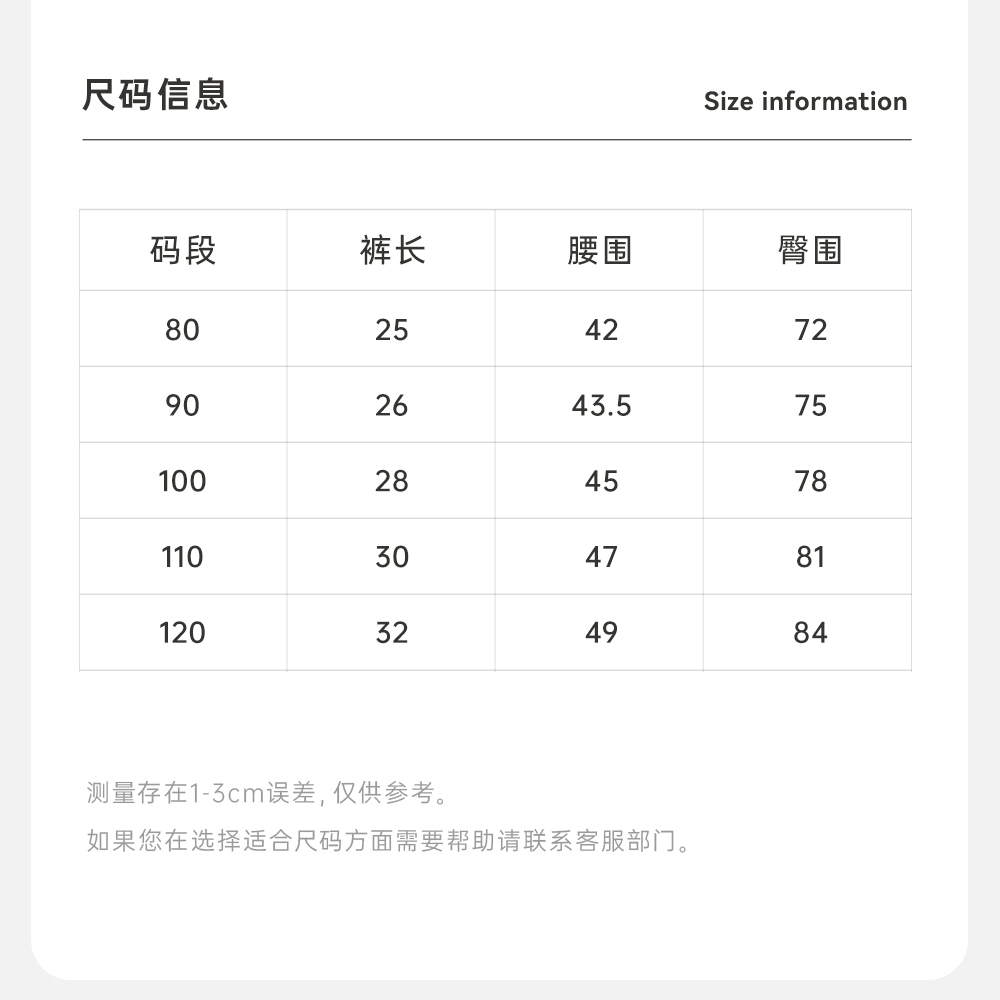 尺码信息

Size information

| 码段 | 裤长 | 腰围 | 臀围 |
|---|---|---|---|
| 80 | 25 | 42 | 72 |
| 90 | 26 | 43.5 | 75 |
| 100 | 28 | 45 | 78 |
| 110 | 30 | 47 | 81 |
| 120 | 32 | 49 | 84 |

测量存在1-3cm误差, 仅供参考。

如果您在选择适合尺码方面需要帮助请联系客服部门。